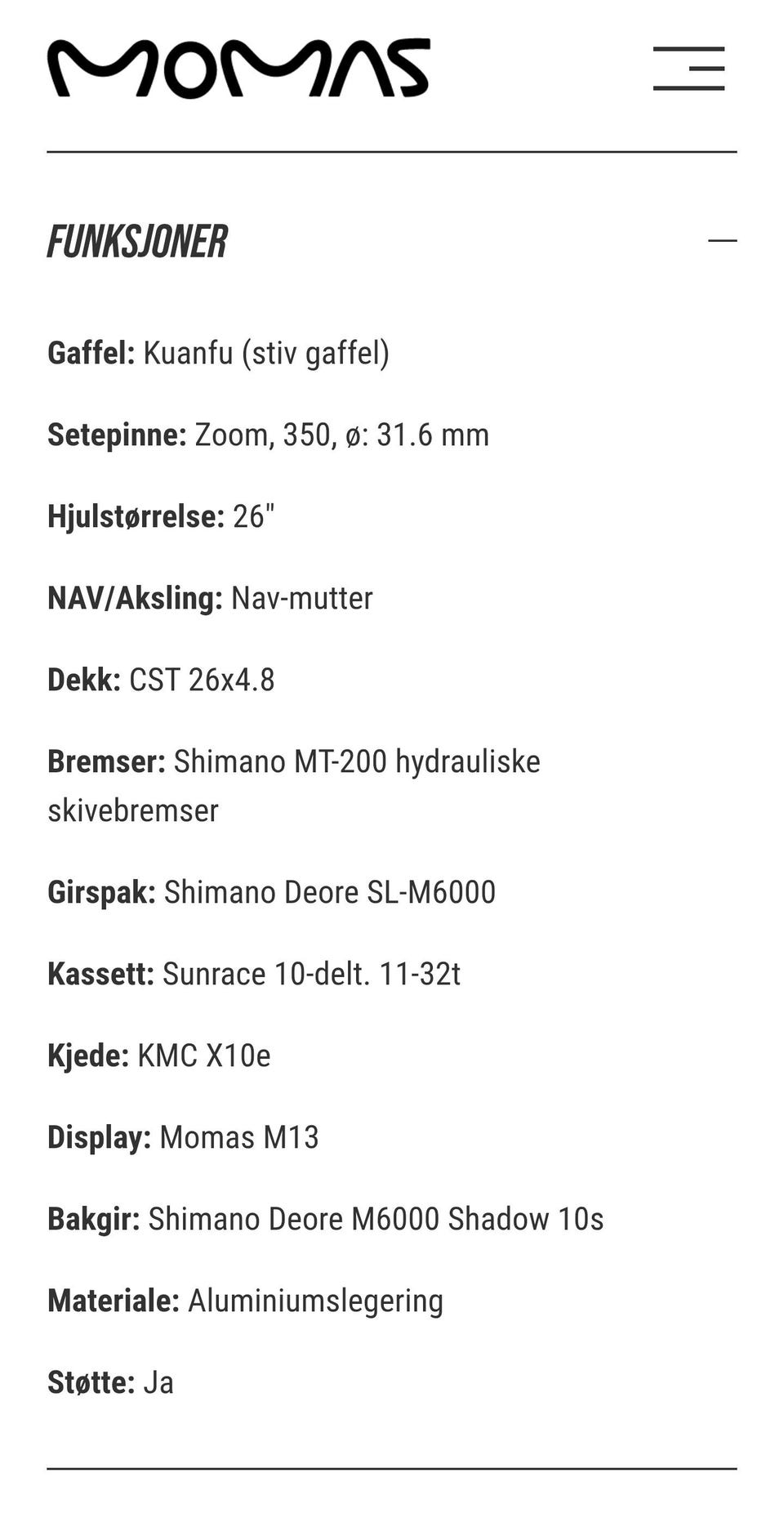 MOMAS

FUNKSJONER

Gaffel: Kuanfu (stiv gaffel)

Setepinne: Zoom, 350, ø: 31.6 mm

Hjulstørrelse: 26"

NAV/Aksling: Nav-mutter

Dekk: CST 26x4.8

Bremser: Shimano MT-200 hydrauliske skivebremser

Girspak: Shimano Deore SL-M6000

Kassett: Sunrace 10-delt. 11-32t

Kjede: KMC X10e

Display: Momas M13

Bakgir: Shimano Deore M6000 Shadow 10s

Materiale: Aluminiumslegering

Støtte: Ja